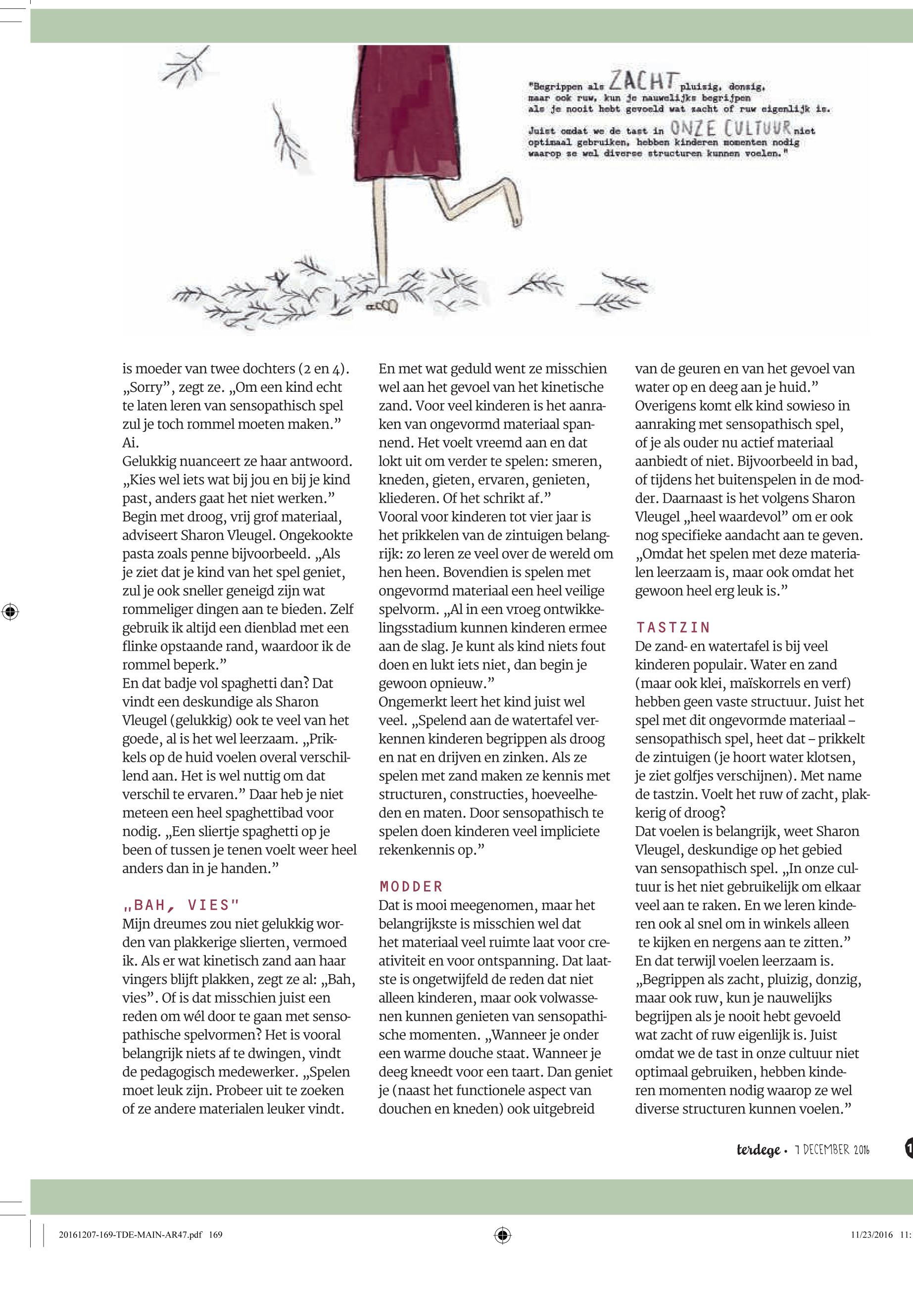 "Begrippen als ZACHT pluizig, donzig, maar ook ruw, kun je nauwelijks begrijpen als je nooit hebt gevoeld wat zacht of ruw eigenlijk is.

Juist omdat we de tast in ONZE CULTUUR niet optimaal gebruiken, hebben kinderen momenten nodig waarop ze wel diverse structuren kunnen voelen."

is moeder van twee dochters (2 en 4). „Sorry", zegt ze. „Om een kind echt te laten leren van sensopathisch spel zul je toch rommel moeten maken." Ai.
Gelukkig nuanceert ze haar antwoord. „Kies wel iets wat bij jou en bij je kind past, anders gaat het niet werken." Begin met droog, vrij grof materiaal, adviseert Sharon Vleugel. Ongekookte pasta zoals penne bijvoorbeeld. „Als je ziet dat je kind van het spel geniet, zul je ook sneller geneigd zijn wat rommeliger dingen aan te bieden. Zelf gebruik ik altijd een dienblad met een flinke opstaande rand, waardoor ik de rommel beperk."
En dat badje vol spaghetti dan? Dat vindt een deskundige als Sharon Vleugel (gelukkig) ook te veel van het goede, al is het wel leerzaam. „Prikkels op de huid voelen overal verschillend aan. Het is wel nuttig om dat verschil te ervaren." Daar heb je niet meteen een heel spaghettibad voor nodig. „Een sliertje spaghetti op je been of tussen je tenen voelt weer heel anders dan in je handen."

„BAH, VIES"
Mijn dreumes zou niet gelukkig worden van plakkerige slierten, vermoed ik. Als er wat kinetisch zand aan haar vingers blijft plakken, zegt ze al: „Bah, vies". Of is dat misschien juist een reden om wél door te gaan met sensopathische spelvormen? Het is vooral belangrijk niets af te dwingen, vindt de pedagogisch medewerker. „Spelen moet leuk zijn. Probeer uit te zoeken of ze andere materialen leuker vindt. En met wat geduld went ze misschien wel aan het gevoel van het kinetische zand. Voor veel kinderen is het aanraken van ongevormd materiaal spannend. Het voelt vreemd aan en dat lokt uit om verder te spelen: smeren, kneden, gieten, ervaren, genieten, kliederen. Of het schrikt af."
Vooral voor kinderen tot vier jaar is het prikkelen van de zintuigen belangrijk: zo leren ze veel over de wereld om hen heen. Bovendien is spelen met ongevormd materiaal een heel veilige spelvorm. „Al in een vroeg ontwikkelingsstadium kunnen kinderen ermee aan de slag. Je kunt als kind niets fout doen en lukt iets niet, dan begin je gewoon opnieuw."
Ongemerkt leert het kind juist wel veel. „Spelend aan de watertafel verkennen kinderen begrippen als droog en nat en drijven en zinken. Als ze spelen met zand maken ze kennis met structuren, constructies, hoeveelheden en maten. Door sensopathisch te spelen doen kinderen veel impliciete rekenkennis op."

MODDER
Dat is mooi meegenomen, maar het belangrijkste is misschien wel dat het materiaal veel ruimte laat voor creativiteit en voor ontspanning. Dat laatste is ongetwijfeld de reden dat niet alleen kinderen, maar ook volwassenen kunnen genieten van sensopathische momenten. „Wanneer je onder een warme douche staat. Wanneer je deeg kneedt voor een taart. Dan geniet je (naast het functionele aspect van douchen en kneden) ook uitgebreid van de geuren en van het gevoel van water op en deeg aan je huid."
Overigens komt elk kind sowieso in aanraking met sensopathisch spel, of je als ouder nu actief materiaal aanbiedt of niet. Bijvoorbeeld in bad, of tijdens het buitenspelen in de modder. Daarnaast is het volgens Sharon Vleugel „heel waardevol" om er ook nog specifieke aandacht aan te geven. „Omdat het spelen met deze materialen leerzaam is, maar ook omdat het gewoon heel erg leuk is."

TASTZIN
De zand- en watertafel is bij veel kinderen populair. Water en zand (maar ook klei, maïskorrels en verf) hebben geen vaste structuur. Juist het spel met dit ongevormde materiaal – sensopathisch spel, heet dat – prikkelt de zintuigen (je hoort water klotsen, je ziet golfjes verschijnen). Met name de tastzin. Voelt het ruw of zacht, plakkerig of droog?
Dat voelen is belangrijk, weet Sharon Vleugel, deskundige op het gebied van sensopathisch spel. „In onze cultuur is het niet gebruikelijk om elkaar veel aan te raken. En we leren kinderen ook al snel om in winkels alleen te kijken en nergens aan te zitten." En dat terwijl voelen leerzaam is. „Begrippen als zacht, pluizig, donzig, maar ook ruw, kun je nauwelijks begrijpen als je nooit hebt gevoeld wat zacht of ruw eigenlijk is. Juist omdat we de tast in onze cultuur niet optimaal gebruiken, hebben kinderen momenten nodig waarop ze wel diverse structuren kunnen voelen."

terdege • 7 DECEMBER 2016

20161207-169-TDE-MAIN-AR47.pdf 169 11/23/2016 11: